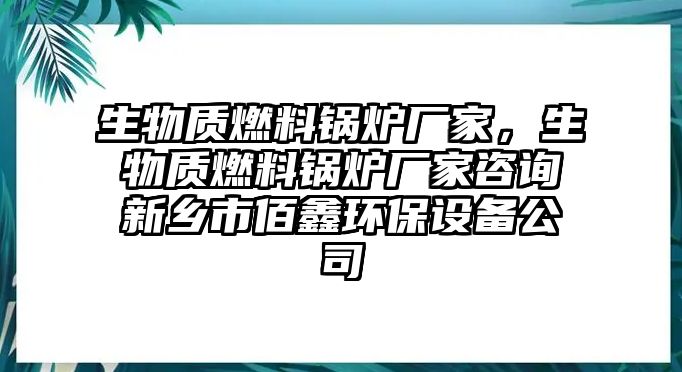 生物质燃料锅炉厂家，生物质燃料锅炉厂家咨询新乡市佰鑫环保设备公司